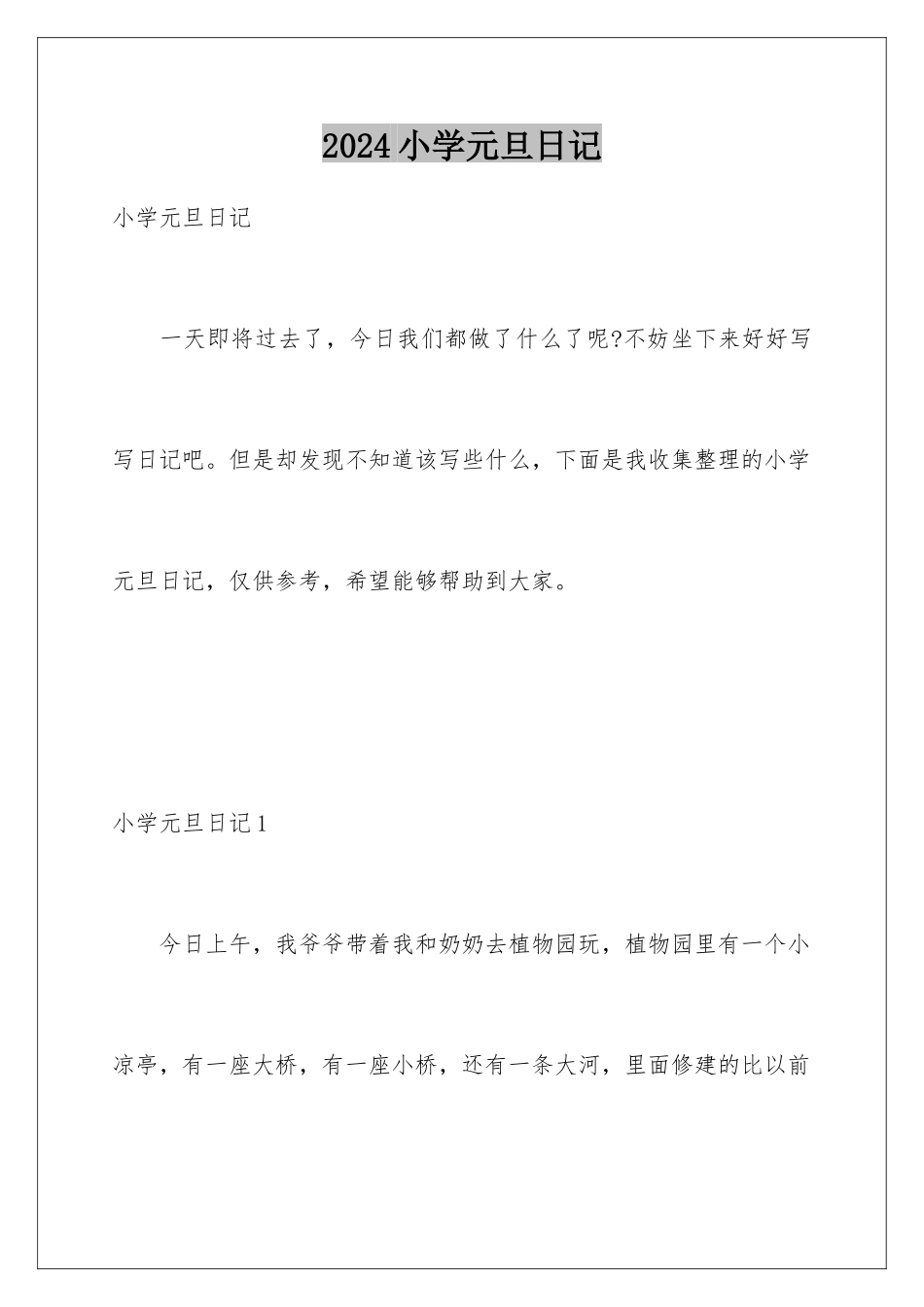 2024小学元旦日记

小学元旦日记

一天即将过去了，今日我们都做了什么了呢?不妨坐下来好好写写日记吧。但是却发现不知道该写些什么，下面是我收集整理的小学元旦日记，仅供参考，希望能够帮助到大家。

小学元旦日记1

今日上午，我爷爷带着我和奶奶去植物园玩，植物园里有一个小凉亭，有一座大桥，有一座小桥，还有一条大河，里面修建的比以前